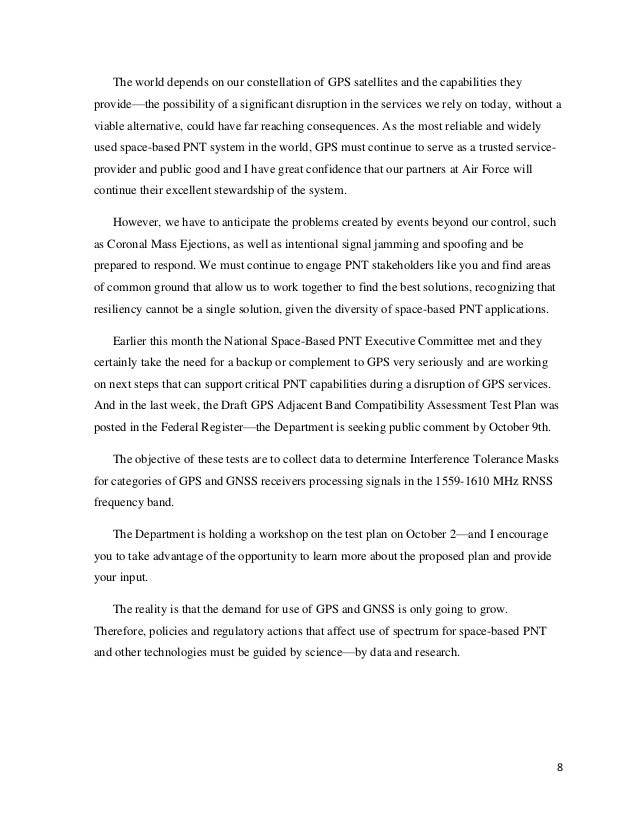 The world depends on our constellation of GPS satellites and the capabilities they provide—the possibility of a significant disruption in the services we rely on today, without a viable alternative, could have far reaching consequences. As the most reliable and widely used space-based PNT system in the world, GPS must continue to serve as a trusted service-provider and public good and I have great confidence that our partners at Air Force will continue their excellent stewardship of the system.

However, we have to anticipate the problems created by events beyond our control, such as Coronal Mass Ejections, as well as intentional signal jamming and spoofing and be prepared to respond. We must continue to engage PNT stakeholders like you and find areas of common ground that allow us to work together to find the best solutions, recognizing that resiliency cannot be a single solution, given the diversity of space-based PNT applications.

Earlier this month the National Space-Based PNT Executive Committee met and they certainly take the need for a backup or complement to GPS very seriously and are working on next steps that can support critical PNT capabilities during a disruption of GPS services. And in the last week, the Draft GPS Adjacent Band Compatibility Assessment Test Plan was posted in the Federal Register—the Department is seeking public comment by October 9th.

The objective of these tests are to collect data to determine Interference Tolerance Masks for categories of GPS and GNSS receivers processing signals in the 1559-1610 MHz RNSS frequency band.

The Department is holding a workshop on the test plan on October 2—and I encourage you to take advantage of the opportunity to learn more about the proposed plan and provide your input.

The reality is that the demand for use of GPS and GNSS is only going to grow. Therefore, policies and regulatory actions that affect use of spectrum for space-based PNT and other technologies must be guided by science—by data and research.

8